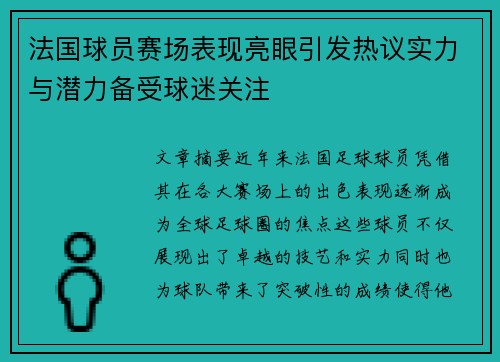 法国球员赛场表现亮眼引发热议实力与潜力备受球迷关注

文章摘要近年来法国足球球员凭借其在各大赛场上的出色表现逐渐成为全球足球圈的焦点这些球员不仅展现出了卓越的技艺和实力同时也为球队带来了突破性的成绩使得他